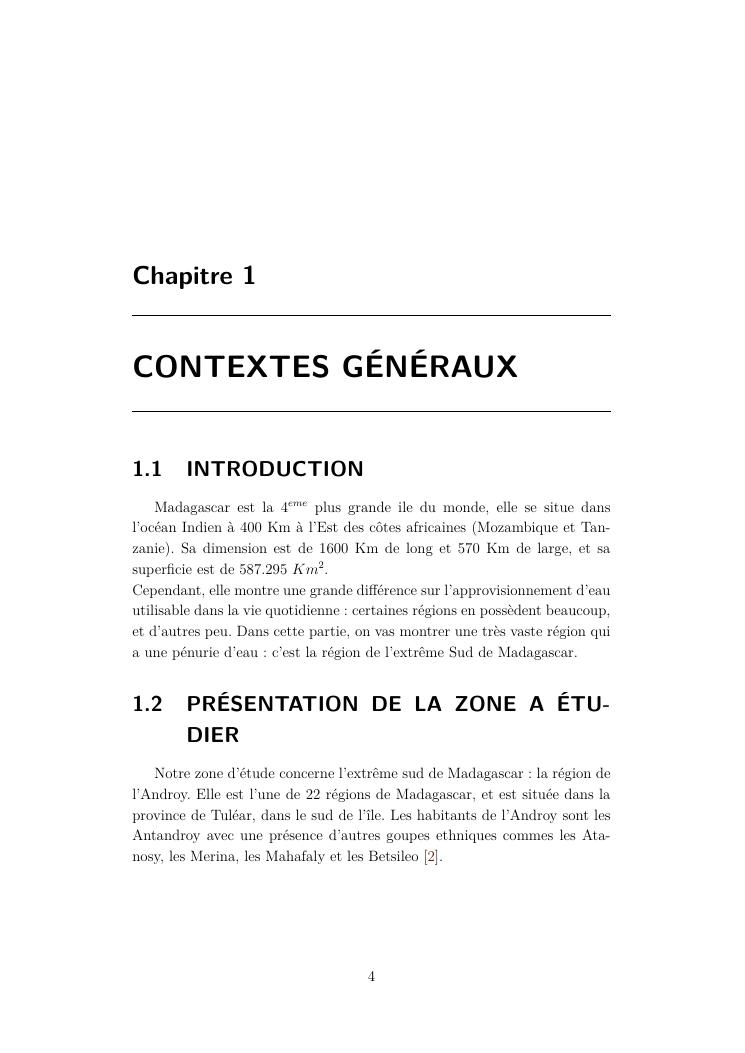 Chapitre 1

CONTEXTES GÉNÉRAUX

1.1 INTRODUCTION

Madagascar est la $4^{eme}$ plus grande ile du monde, elle se situe dans l'océan Indien à 400 Km à l'Est des côtes africaines (Mozambique et Tanzanie). Sa dimension est de 1600 Km de long et 570 Km de large, et sa superficie est de 587.295 $Km^2$.
Cependant, elle montre une grande différence sur l'approvisionnement d'eau utilisable dans la vie quotidienne : certaines régions en possèdent beaucoup, et d'autres peu. Dans cette partie, on vas montrer une très vaste région qui a une pénurie d'eau : c'est la région de l'extrême Sud de Madagascar.

1.2 PRÉSENTATION DE LA ZONE A ÉTUDIER

Notre zone d'étude concerne l'extrême sud de Madagascar : la région de l'Androy. Elle est l'une de 22 régions de Madagascar, et est située dans la province de Tuléar, dans le sud de l'île. Les habitants de l'Androy sont les Antandroy avec une présence d'autres goupes ethniques commes les Atanosy, les Merina, les Mahafaly et les Betsileo [2].

4